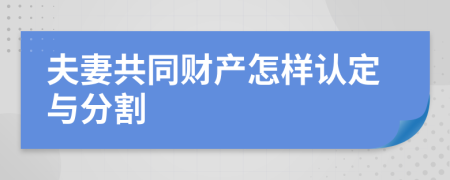 夫妻共同财产怎样认定与分割